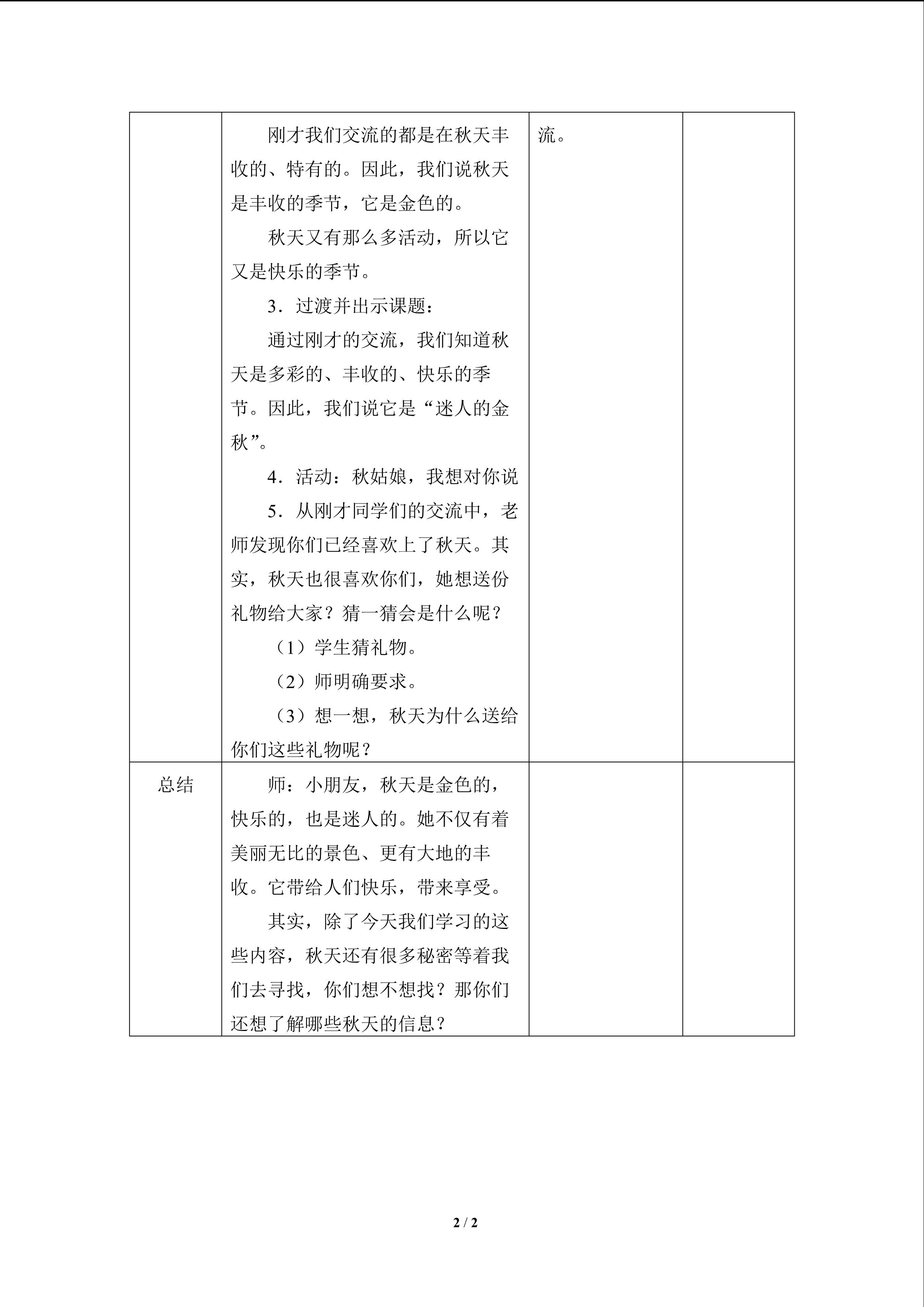 |  | 刚才我们交流的都是在秋天丰收的、特有的。因此，我们说秋天是丰收的季节，它是金色的。 秋天又有那么多活动，所以它又是快乐的季节。 3．过渡并出示课题： 通过刚才的交流，我们知道秋天是多彩的、丰收的、快乐的季节。因此，我们说它是“迷人的金秋”。 4．活动：秋姑娘，我想对你说 5．从刚才同学们的交流中，老师发现你们已经喜欢上了秋天。其实，秋天也很喜欢你们，她想送份礼物给大家？猜一猜会是什么呢？ （1）学生猜礼物。 （2）师明确要求。 （3）想一想，秋天为什么送给你们这些礼物呢？ | 流。 |  |
|---|---|---|---|
| 总结 | 师：小朋友，秋天是金色的，快乐的，也是迷人的。她不仅有着美丽无比的景色、更有大地的丰收。它带给人们快乐，带来享受。 其实，除了今天我们学习的这些内容，秋天还有很多秘密等着我们去寻找，你们想不想找？那你们还想了解哪些秋天的信息？ |  |  |

2 / 2